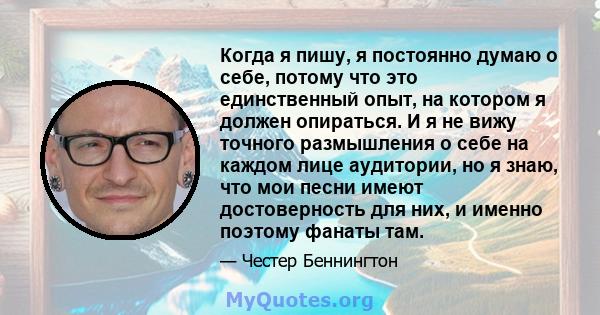 Когда я пишу, я постоянно думаю о себе, потому что это единственный опыт, на котором я должен опираться. И я не вижу точного размышления о себе на каждом лице аудитории, но я знаю, что мои песни имеют достоверность для них, и именно поэтому фанаты там.

— Честер Беннингтон

MyQuotes.org